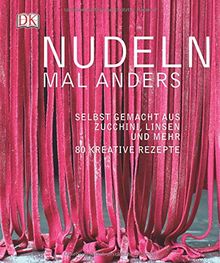 DK

NUDELN
MAL ANDERS

SELBST GEMACHT AUS ZUCCHINI, LINSEN UND MEHR

80 KREATIVE REZEPTE